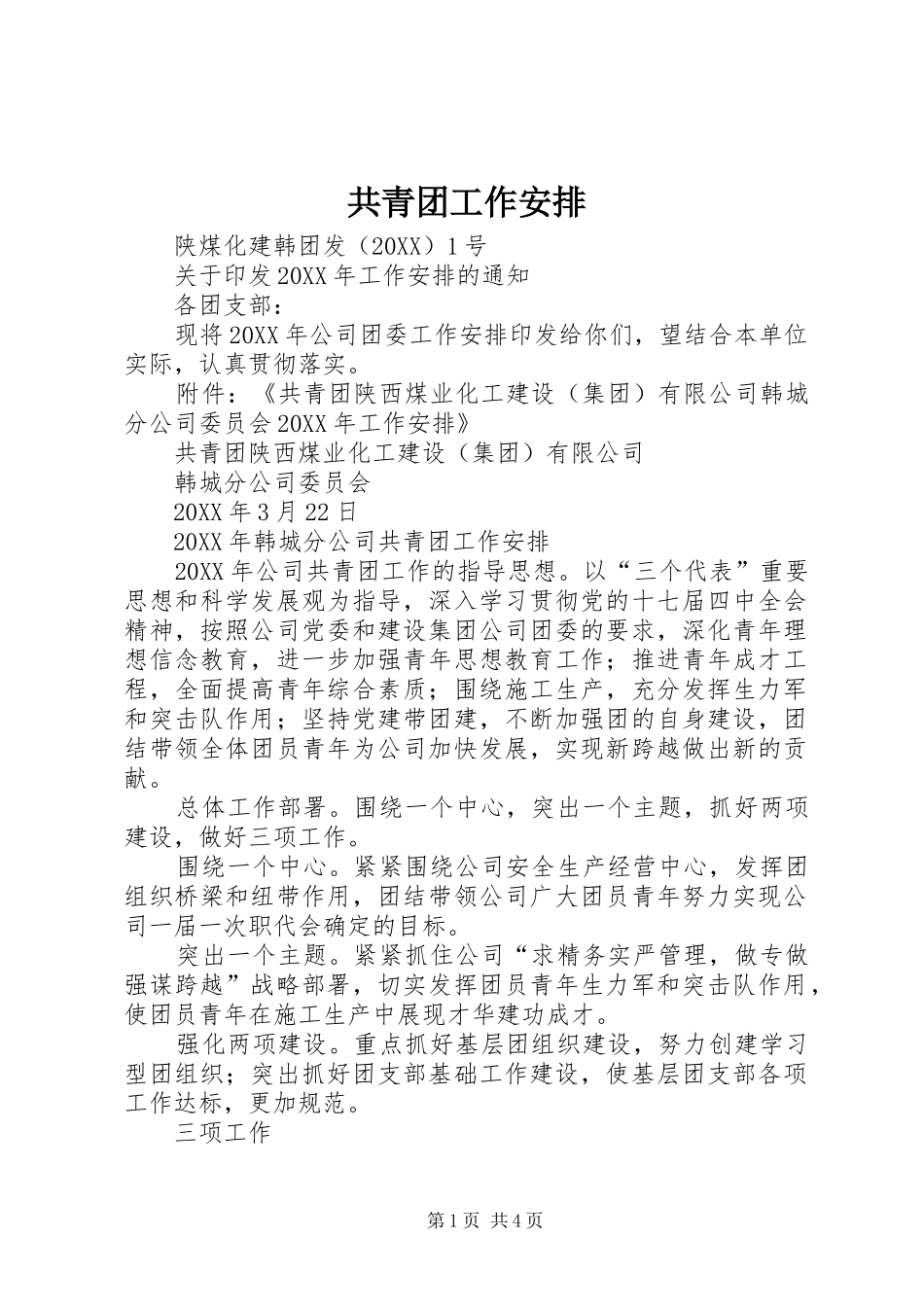 共青团工作安排

陕煤化建韩团发（20XX）1号

关于印发20XX年工作安排的通知

各团支部：

现将20XX年公司团委工作安排印发给你们，望结合本单位实际，认真贯彻落实。

附件：《共青团陕西煤业化工建设（集团）有限公司韩城分公司委员会20XX年工作安排》

共青团陕西煤业化工建设（集团）有限公司

韩城分公司委员会

20XX年3月22日

20XX年韩城分公司共青团工作安排

20XX年公司共青团工作的指导思想。以“三个代表”重要思想和科学发展观为指导，深入学习贯彻党的十七届四中全会精神，按照公司党委和建设集团公司团委的要求，深化青年理想信念教育，进一步加强青年思想教育工作；推进青年成才工程，全面提高青年综合素质；围绕施工生产，充分发挥生力军和突击队作用；坚持党建带团建，不断加强团的自身建设，团结带领全体团员青年为公司加快发展，实现新跨越做出新的贡献。

总体工作部署。围绕一个中心，突出一个主题，抓好两项建设，做好三项工作。

围绕一个中心。紧紧围绕公司安全生产经营中心，发挥团组织桥梁和纽带作用，团结带领公司广大团员青年努力实现公司一届一次职代会确定的目标。

突出一个主题。紧紧抓住公司“求精务实严管理，做专做强谋跨越”战略部署，切实发挥团员青年生力军和突击队作用，使团员青年在施工生产中展现才华建功成才。

强化两项建设。重点抓好基层团组织建设，努力创建学习型团组织；突出抓好团支部基础工作建设，使基层团支部各项工作达标，更加规范。

三项工作

第1页 共4页